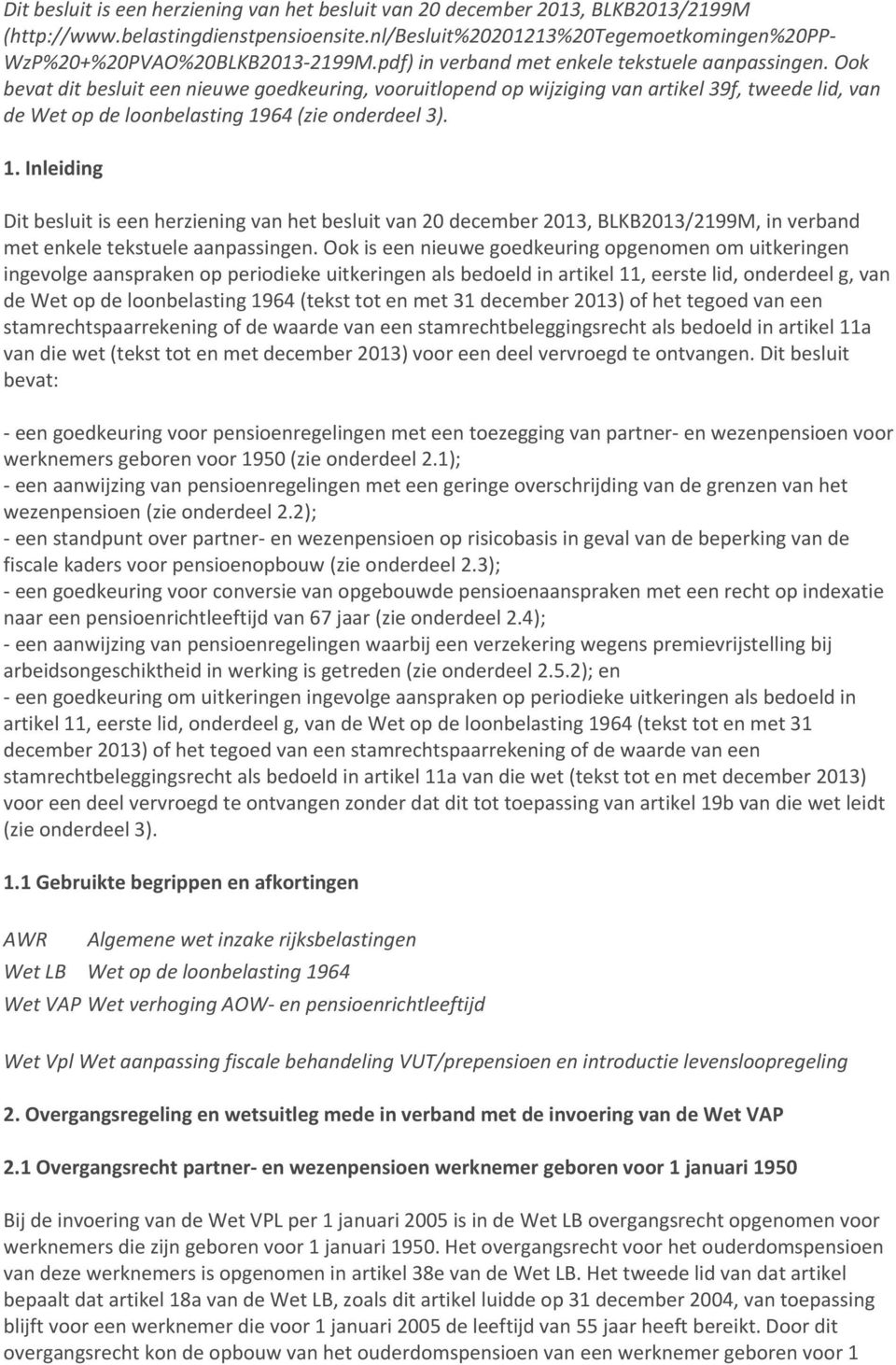 Dit besluit is een herziening van het besluit van 20 december 2013, BLKB2013/2199M (http://www.belastingdienstpensioensite.nl/Besluit%20201213%20Tegemoetkomingen%20PP-WzP%20+%20PVAO%20BLKB2013-2199M.pdf) in verband met enkele tekstuele aanpassingen. Ook bevat dit besluit een nieuwe goedkeuring, vooruitlopend op wijziging van artikel 39f, tweede lid, van de Wet op de loonbelasting 1964 (zie onderdeel 3).

1. Inleiding

Dit besluit is een herziening van het besluit van 20 december 2013, BLKB2013/2199M, in verband met enkele tekstuele aanpassingen. Ook is een nieuwe goedkeuring opgenomen om uitkeringen ingevolge aanspraken op periodieke uitkeringen als bedoeld in artikel 11, eerste lid, onderdeel g, van de Wet op de loonbelasting 1964 (tekst tot en met 31 december 2013) of het tegoed van een stamrechtspaarrekening of de waarde van een stamrechtbeleggingsrecht als bedoeld in artikel 11a van die wet (tekst tot en met december 2013) voor een deel vervroegd te ontvangen. Dit besluit bevat:

- een goedkeuring voor pensioenregelingen met een toezegging van partner- en wezenpensioen voor werknemers geboren voor 1950 (zie onderdeel 2.1);
- een aanwijzing van pensioenregelingen met een geringe overschrijding van de grenzen van het wezenpensioen (zie onderdeel 2.2);
- een standpunt over partner- en wezenpensioen op risicobasis in geval van de beperking van de fiscale kaders voor pensioenopbouw (zie onderdeel 2.3);
- een goedkeuring voor conversie van opgebouwde pensioenaanspraken met een recht op indexatie naar een pensioenrichtleeftijd van 67 jaar (zie onderdeel 2.4);
- een aanwijzing van pensioenregelingen waarbij een verzekering wegens premievrijstelling bij arbeidsongeschiktheid in werking is getreden (zie onderdeel 2.5.2); en
- een goedkeuring om uitkeringen ingevolge aanspraken op periodieke uitkeringen als bedoeld in artikel 11, eerste lid, onderdeel g, van de Wet op de loonbelasting 1964 (tekst tot en met 31 december 2013) of het tegoed van een stamrechtspaarrekening of de waarde van een stamrechtbeleggingsrecht als bedoeld in artikel 11a van die wet (tekst tot en met december 2013) voor een deel vervroegd te ontvangen zonder dat dit tot toepassing van artikel 19b van die wet leidt (zie onderdeel 3).

1.1 Gebruikte begrippen en afkortingen

AWR Algemene wet inzake rijksbelastingen
Wet LB Wet op de loonbelasting 1964
Wet VAP Wet verhoging AOW- en pensioenrichtleeftijd

Wet Vpl Wet aanpassing fiscale behandeling VUT/prepensioen en introductie levensloopregeling

2. Overgangsregeling en wetsuitleg mede in verband met de invoering van de Wet VAP

2.1 Overgangsrecht partner- en wezenpensioen werknemer geboren voor 1 januari 1950

Bij de invoering van de Wet VPL per 1 januari 2005 is in de Wet LB overgangsrecht opgenomen voor werknemers die zijn geboren voor 1 januari 1950. Het overgangsrecht voor het ouderdomspensioen van deze werknemers is opgenomen in artikel 38e van de Wet LB. Het tweede lid van dat artikel bepaalt dat artikel 18a van de Wet LB, zoals dit artikel luidde op 31 december 2004, van toepassing blijft voor een werknemer die voor 1 januari 2005 de leeftijd van 55 jaar heeft bereikt. Door dit overgangsrecht kon de opbouw van het ouderdomspensioen van een werknemer geboren voor 1